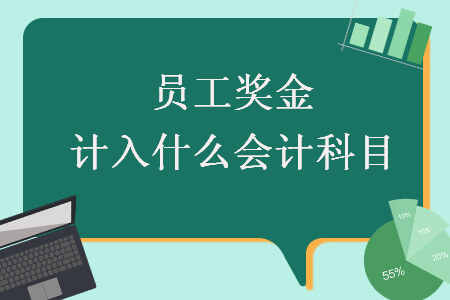 员工奖金
计入什么会计科目

10%
15%
20%
55%